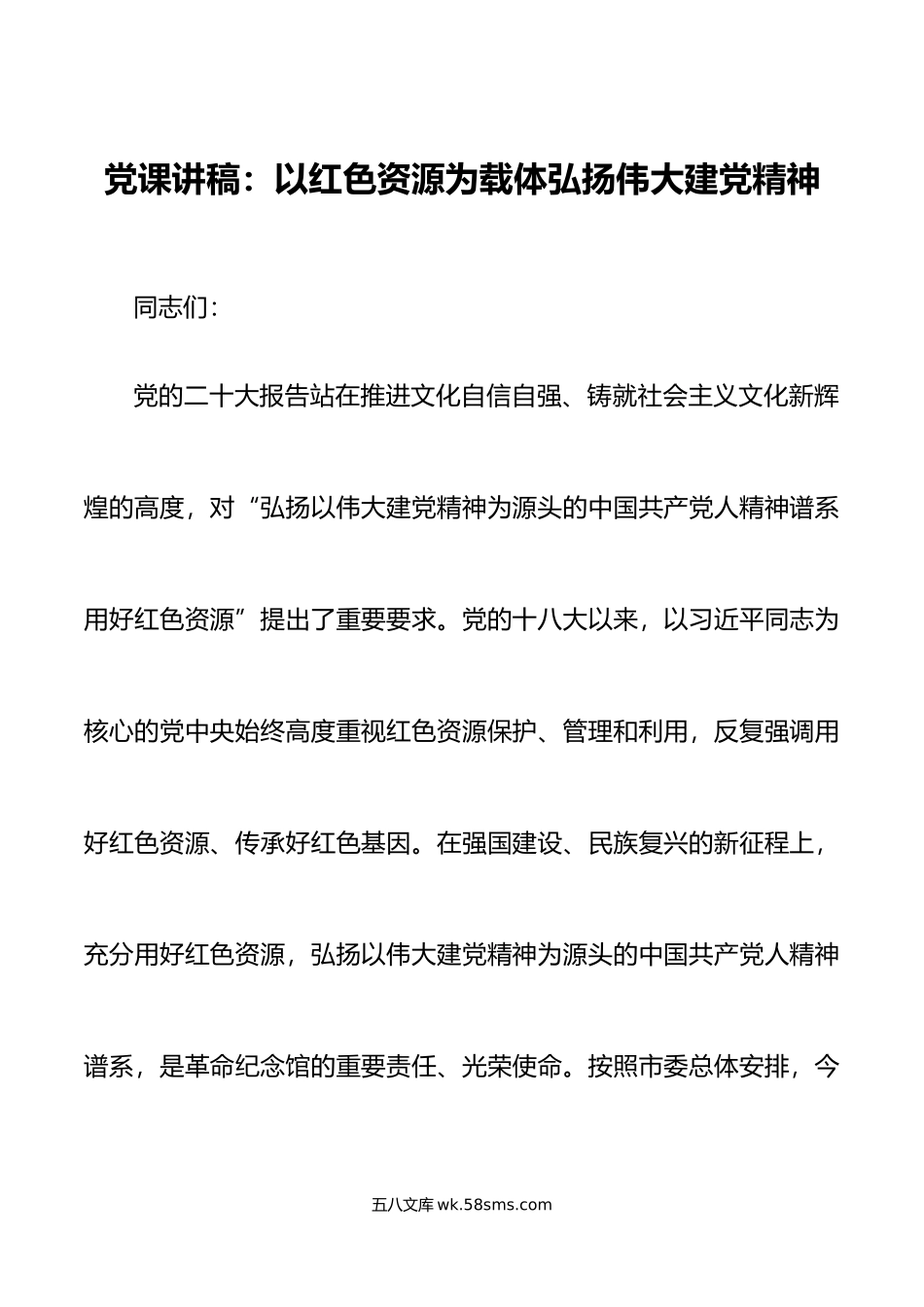 党课讲稿：以红色资源为载体弘扬伟大建党精神

同志们：

党的二十大报告站在推进文化自信自强、铸就社会主义文化新辉煌的高度，对“弘扬以伟大建党精神为源头的中国共产党人精神谱系用好红色资源”提出了重要要求。党的十八大以来，以习近平同志为核心的党中央始终高度重视红色资源保护、管理和利用，反复强调用好红色资源、传承好红色基因。在强国建设、民族复兴的新征程上，充分用好红色资源，弘扬以伟大建党精神为源头的中国共产党人精神谱系，是革命纪念馆的重要责任、光荣使命。按照市委总体安排，今

五八文库 wk.58sms.com